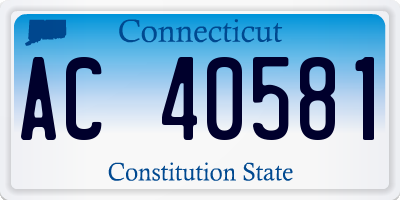 Connecticut

AC 40581

Constitution State